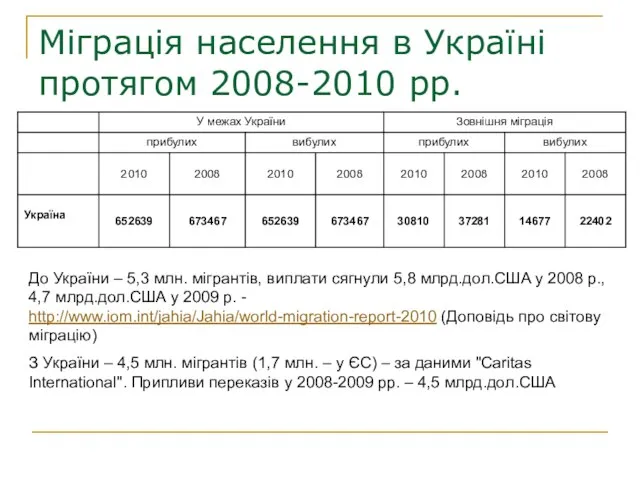 Міграція населення в Україні протягом 2008-2010 рр.

| | У межах України | | | | Зовнішня міграція | | | |
|---|---|---|---|---|---|---|---|---|
| | прибулих | | вибулих | | прибулих | | вибулих | |
| | 2010 | 2008 | 2010 | 2008 | 2010 | 2008 | 2010 | 2008 |
| Україна | 652639 | 673467 | 652639 | 673467 | 30810 | 37281 | 14677 | 22402 |

До України – 5,3 млн. мігрантів, виплати сягнули 5,8 млрд.дол.США у 2008 р., 4,7 млрд.дол.США у 2009 р. - http://www.iom.int/jahia/Jahia/world-migration-report-2010 (Доповідь про світову міграцію)

З України – 4,5 млн. мігрантів (1,7 млн. – у ЄС) – за даними "Caritas International". Припливи переказів у 2008-2009 рр. – 4,5 млрд.дол.США